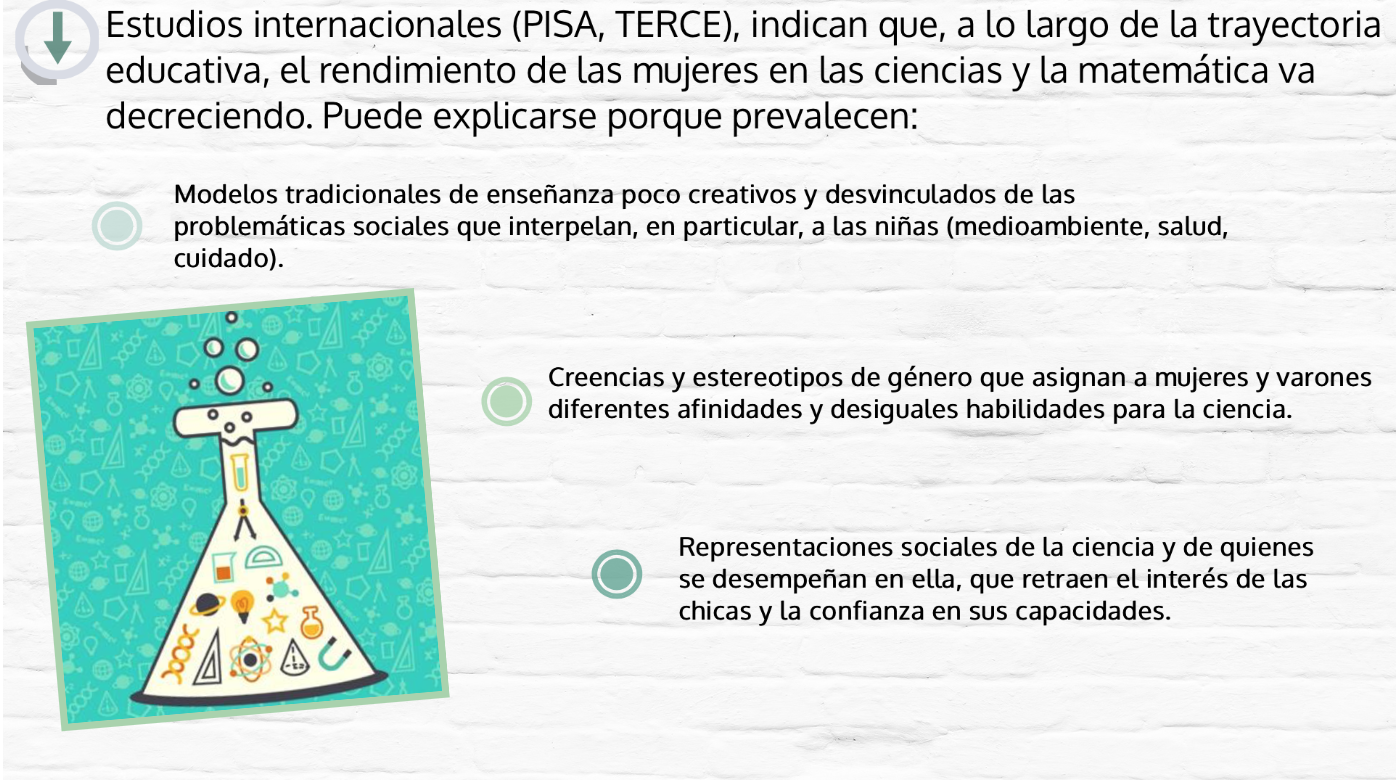 Estudios internacionales (PISA, TERCE), indican que, a lo largo de la trayectoria educativa, el rendimiento de las mujeres en las ciencias y la matemática va decreciendo. Puede explicarse porque prevalecen:

Modelos tradicionales de enseñanza poco creativos y desvinculados de las problemáticas sociales que interpelan, en particular, a las niñas (medioambiente, salud, cuidado).

Creencias y estereotipos de género que asignan a mujeres y varones diferentes afinidades y desiguales habilidades para la ciencia.

Representaciones sociales de la ciencia y de quienes se desempeñan en ella, que retraen el interés de las chicas y la confianza en sus capacidades.